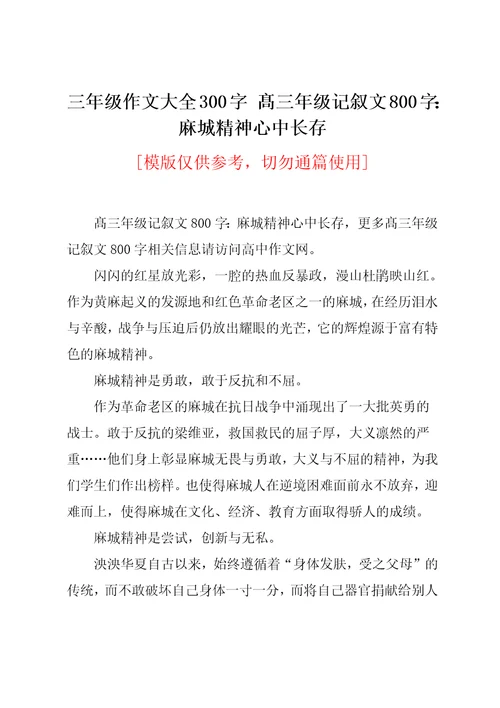 三年级作文大全300字 高三年级记叙文800字：麻城精神心中长存

[模版仅供参考，切勿通篇使用]

高三年级记叙文800字：麻城精神心中长存，更多高三年级记叙文800字相关信息请访问高中作文网。

闪闪的红星放光彩，一腔的热血反暴政，漫山杜鹃映山红。作为黄麻起义的发源地和红色革命老区之一的麻城，在经历泪水与辛酸，战争与压迫后仍放出耀眼的光芒，它的辉煌源于富有特色的麻城精神。

麻城精神是勇敢，敢于反抗和不屈。

作为革命老区的麻城在抗日战争中涌现出了一大批英勇的战士。敢于反抗的梁维亚，救国救民的屈子厚，大义凛然的严重……他们身上彰显麻城无畏与勇敢，大义与不屈的精神，为我们学生们作出榜样。也使得麻城人在逆境困难面前永不放弃，迎难而上，使得麻城在文化、经济、教育方面取得骄人的成绩。

麻城精神是尝试，创新与无私。

泱泱华夏自古以来，始终遵循着“身体发肤，受之父母”的传统，而不敢破坏自己身体一寸一分，而将自己器官捐献给别人